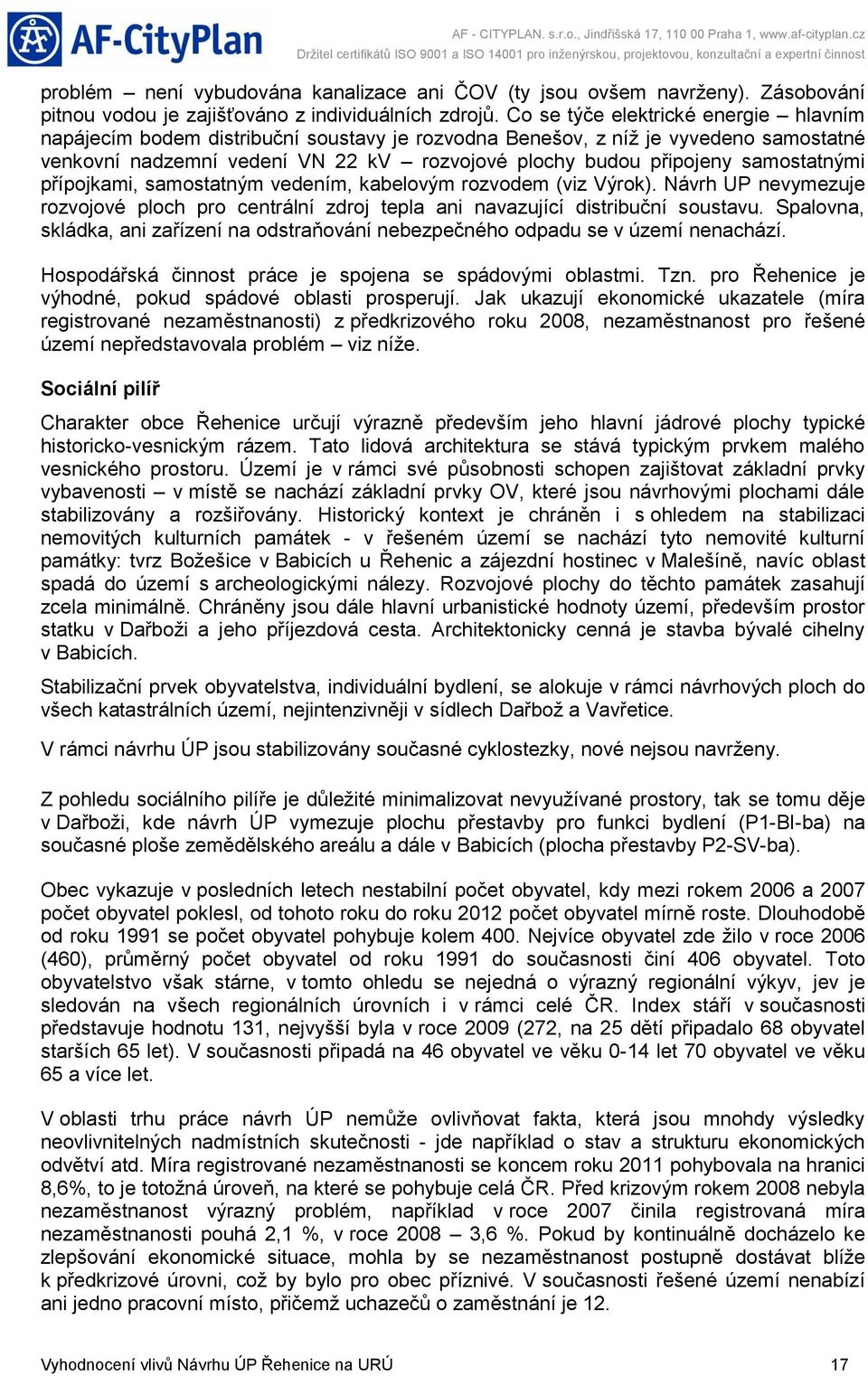 AF-CityPlan

AF - CITYPLAN. s.r.o., Jindřišská 17, 110 00 Praha 1, www.af-cityplan.cz
Držitel certifikátů ISO 9001 a ISO 14001 pro inženýrskou, projektovou, konzultační a expertní činnost

problém – není vybudována kanalizace ani ČOV (ty jsou ovšem navrženy). Zásobování pitnou vodou je zajišťováno z individuálních zdrojů. Co se týče elektrické energie – hlavním napájecím bodem distribuční soustavy je rozvodna Benešov, z níž je vyvedeno samostatné venkovní nadzemní vedení VN 22 kV – rozvojové plochy budou připojeny samostatnými přípojkami, samostatným vedením, kabelovým rozvodem (viz Výrok). Návrh UP nevymezuje rozvojové ploch pro centrální zdroj tepla ani navazující distribuční soustavu. Spalovna, skládka, ani zařízení na odstraňování nebezpečného odpadu se v území nenachází.

Hospodářská činnost práce je spojena se spádovými oblastmi. Tzn. pro Řehenice je výhodné, pokud spádové oblasti prosperují. Jak ukazují ekonomické ukazatele (míra registrované nezaměstnanosti) z předkrizového roku 2008, nezaměstnanost pro řešené území nepředstavovala problém – viz níže.

Sociální pilíř

Charakter obce Řehenice určují výrazně především jeho hlavní jádrové plochy typické historicko-vesnickým rázem. Tato lidová architektura se stává typickým prvkem malého vesnického prostoru. Území je v rámci své působnosti schopen zajištovat základní prvky vybavenosti – v místě se nachází základní prvky OV, které jsou návrhovými plochami dále stabilizovány a rozšiřovány. Historický kontext je chráněn i s ohledem na stabilizaci nemovitých kulturních památek - v řešeném území se nachází tyto nemovité kulturní památky: tvrz Božešice v Babicích u Řehenic a zájezdní hostinec v Malešíně, navíc oblast spadá do území s archeologickými nálezy. Rozvojové plochy do těchto památek zasahují zcela minimálně. Chráněny jsou dále hlavní urbanistické hodnoty území, především prostor statku v Dařboži a jeho příjezdová cesta. Architektonicky cenná je stavba bývalé cihelny v Babicích.

Stabilizační prvek obyvatelstva, individuální bydlení, se alokuje v rámci návrhových ploch do všech katastrálních území, nejintenzivněji v sídlech Dařbož a Vavřetice.

V rámci návrhu ÚP jsou stabilizovány současné cyklostezky, nové nejsou navrženy.

Z pohledu sociálního pilíře je důležité minimalizovat nevyužívané prostory, tak se tomu děje v Dařboži, kde návrh ÚP vymezuje plochu přestavby pro funkci bydlení (P1-BI-ba) na současné ploše zemědělského areálu a dále v Babicích (plocha přestavby P2-SV-ba).

Obec vykazuje v posledních letech nestabilní počet obyvatel, kdy mezi rokem 2006 a 2007 počet obyvatel poklesl, od tohoto roku do roku 2012 počet obyvatel mírně roste. Dlouhodobě od roku 1991 se počet obyvatel pohybuje kolem 400. Nejvíce obyvatel zde žilo v roce 2006 (460), průměrný počet obyvatel od roku 1991 do současnosti činí 406 obyvatel. Toto obyvatelstvo však stárne, v tomto ohledu se nejedná o výrazný regionální výkyv, jev je sledován na všech regionálních úrovních i v rámci celé ČR. Index stáří v současnosti představuje hodnotu 131, nejvyšší byla v roce 2009 (272, na 25 dětí připadalo 68 obyvatel starších 65 let). V současnosti připadá na 46 obyvatel ve věku 0-14 let 70 obyvatel ve věku 65 a více let.

V oblasti trhu práce návrh ÚP nemůže ovlivňovat fakta, která jsou mnohdy výsledky neovlivnitelných nadmístních skutečností - jde například o stav a strukturu ekonomických odvětví atd. Míra registrované nezaměstnanosti se koncem roku 2011 pohybovala na hranici 8,6%, to je totožná úroveň, na které se pohybuje celá ČR. Před krizovým rokem 2008 nebyla nezaměstnanost výrazný problém, například v roce 2007 činila registrovaná míra nezaměstnanosti pouhá 2,1 %, v roce 2008 – 3,6 %. Pokud by kontinuálně docházelo ke zlepšování ekonomické situace, mohla by se nezaměstnanost postupně dostávat blíže k předkrizové úrovni, což by bylo pro obec příznivé. V současnosti řešené území nenabízí ani jedno pracovní místo, přičemž uchazečů o zaměstnání je 12.

Vyhodnocení vlivů Návrhu ÚP Řehenice na URÚ 17